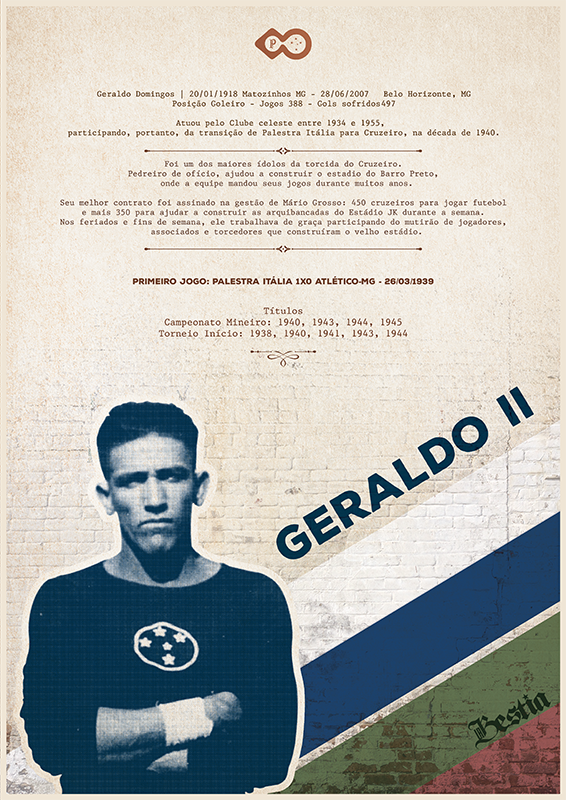 Geraldo Domingos | 20/01/1918 Matozinhos MG - 28/06/2007 Belo Horizonte, MG
Posição Goleiro - Jogos 388 - Gols sofridos497

Atuou pelo Clube celeste entre 1934 e 1955, participando, portanto, da transição de Palestra Itália para Cruzeiro, na década de 1940.

Foi um dos maiores ídolos da torcida do Cruzeiro. Pedreiro de ofício, ajudou a construir o estadio do Barro Preto, onde a equipe mandou seus jogos durante muitos anos.

Seu melhor contrato foi assinado na gestão de Mário Grosso: 450 cruzeiros para jogar futebol e mais 350 para ajudar a construir as arquibancadas do Estádio JK durante a semana. Nos feriados e fins de semana, ele trabalhava de graça participando do mutirão de jogadores, associados e torcedores que construíram o velho estádio.

PRIMEIRO JOGO: PALESTRA ITÁLIA 1X0 ATLÉTICO-MG - 26/03/1939

Títulos
Campeonato Mineiro: 1940, 1943, 1944, 1945
Torneio Início: 1938, 1940, 1941, 1943, 1944

GERALDO II

Bestia